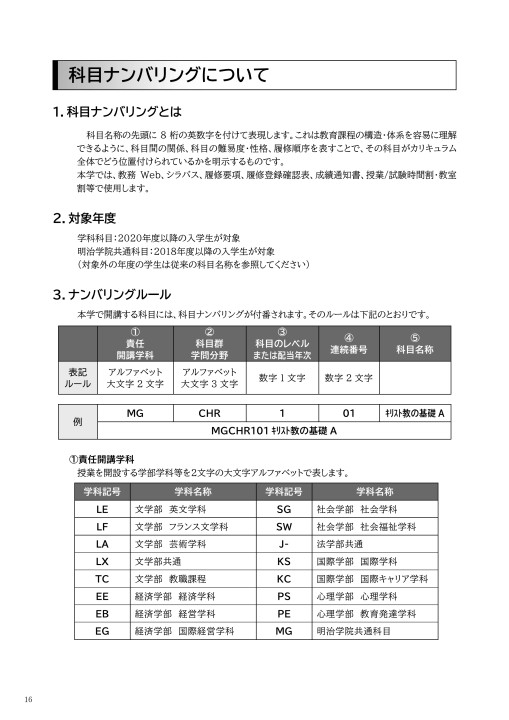 科目ナンバリングについて

1. 科目ナンバリングとは

科目名称の先頭に 8 桁の英数字を付けて表現します。これは教育課程の構造・体系を容易に理解できるように、科目間の関係、科目の難易度・性格、履修順序を表すことで、その科目がカリキュラム全体でどう位置付けられているかを明示するものです。
本学では、教務 Web、シラバス、履修要項、履修登録確認表、成績通知書、授業/試験時間割・教室割等で使用します。

2. 対象年度

学科科目：2020年度以降の入学生が対象
明治学院共通科目：2018年度以降の入学生が対象
（対象外の年度の学生は従来の科目名称を参照してください）

3. ナンバリングルール

本学で開講する科目には、科目ナンバリングが付番されます。そのルールは下記のとおりです。

| | ① 責任 開講学科 | ② 科目群 学問分野 | ③ 科目のレベル または配当年次 | ④ 連続番号 | ⑤ 科目名称 |
|---|---|---|---|---|---|
| 表記 ルール | アルファベット 大文字 2 文字 | アルファベット 大文字 3 文字 | 数字 1 文字 | 数字 2 文字 | |

| 例 | MG | CHR | 1 | 01 | ｷﾘｽﾄ教の基礎 A |
|---|---|---|---|---|---|
| | MGCHR101 ｷﾘｽﾄ教の基礎 A | | | | |

①責任開講学科
授業を開設する学部学科等を2文字の大文字アルファベットで表します。

| 学科記号 | 学科名称 | 学科記号 | 学科名称 |
|---|---|---|---|
| LE | 文学部 英文学科 | SG | 社会学部 社会学科 |
| LF | 文学部 フランス文学科 | SW | 社会学部 社会福祉学科 |
| LA | 文学部 芸術学科 | J- | 法学部共通 |
| LX | 文学部共通 | KS | 国際学部 国際学科 |
| TC | 文学部 教職課程 | KC | 国際学部 国際キャリア学科 |
| EE | 経済学部 経済学科 | PS | 心理学部 心理学科 |
| EB | 経済学部 経営学科 | PE | 心理学部 教育発達学科 |
| EG | 経済学部 国際経営学科 | MG | 明治学院共通科目 |

16